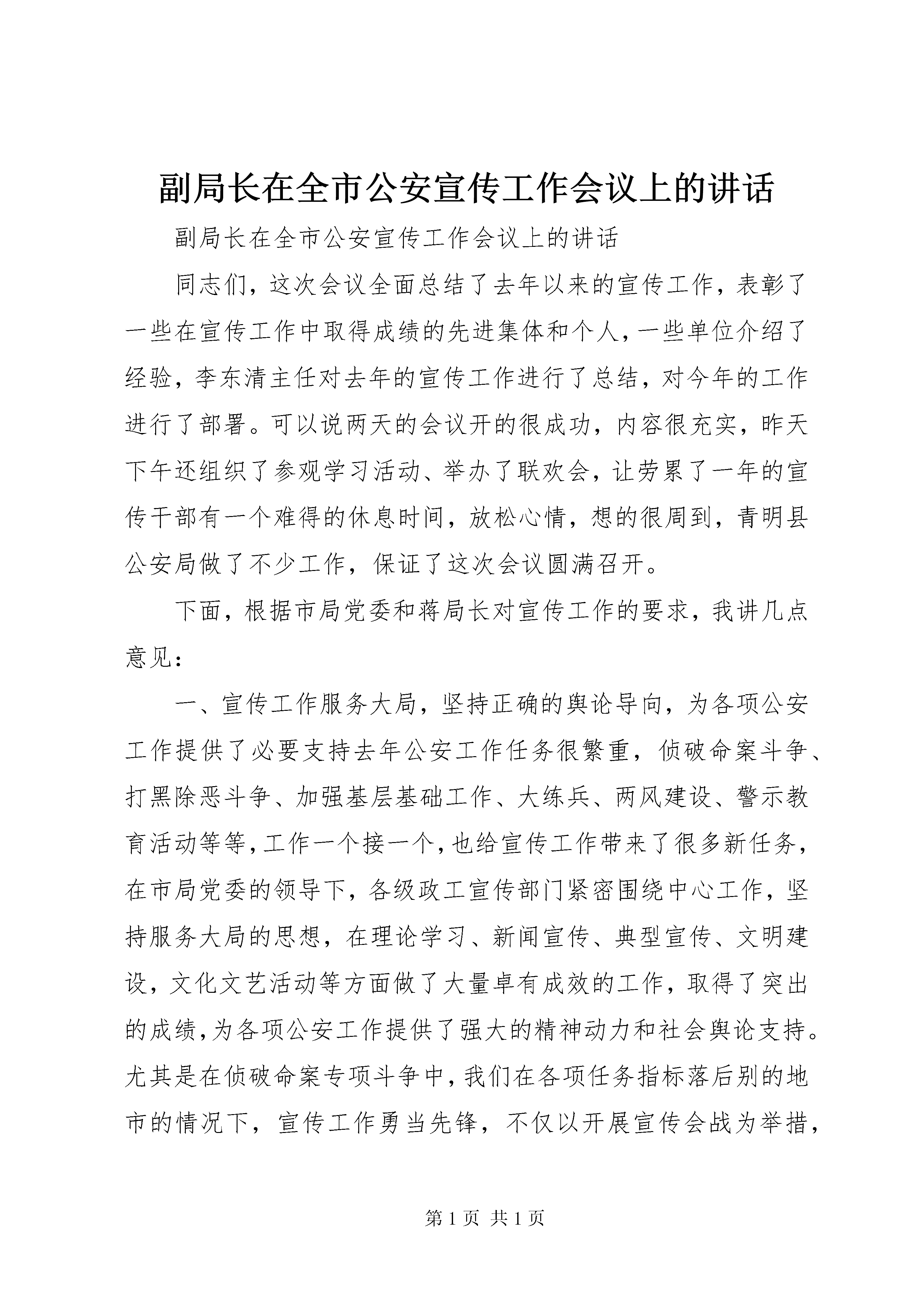 副局长在全市公安宣传工作会议上的讲话

副局长在全市公安宣传工作会议上的讲话

同志们，这次会议全面总结了去年以来的宣传工作，表彰了一些在宣传工作中取得成绩的先进集体和个人，一些单位介绍了经验，李东清主任对去年的宣传工作进行了总结，对今年的工作进行了部署。可以说两天的会议开的很成功，内容很充实，昨天下午还组织了参观学习活动、举办了联欢会，让劳累了一年的宣传干部有一个难得的休息时间，放松心情，想的很周到，青明县公安局做了不少工作，保证了这次会议圆满召开。

下面，根据市局党委和蒋局长对宣传工作的要求，我讲几点意见：

一、宣传工作服务大局，坚持正确的舆论导向，为各项公安工作提供了必要支持去年公安工作任务很繁重，侦破命案斗争、打黑除恶斗争、加强基层基础工作、大练兵、两风建设、警示教育活动等等，工作一个接一个，也给宣传工作带来了很多新任务，在市局党委的领导下，各级政工宣传部门紧密围绕中心工作，坚持服务大局的思想，在理论学习、新闻宣传、典型宣传、文明建设，文化文艺活动等方面做了大量卓有成效的工作，取得了突出的成绩，为各项公安工作提供了强大的精神动力和社会舆论支持。尤其是在侦破命案专项斗争中，我们在各项任务指标落后别的地市的情况下，宣传工作勇当先锋，不仅以开展宣传会战为举措，

第 1 页 共 1 页